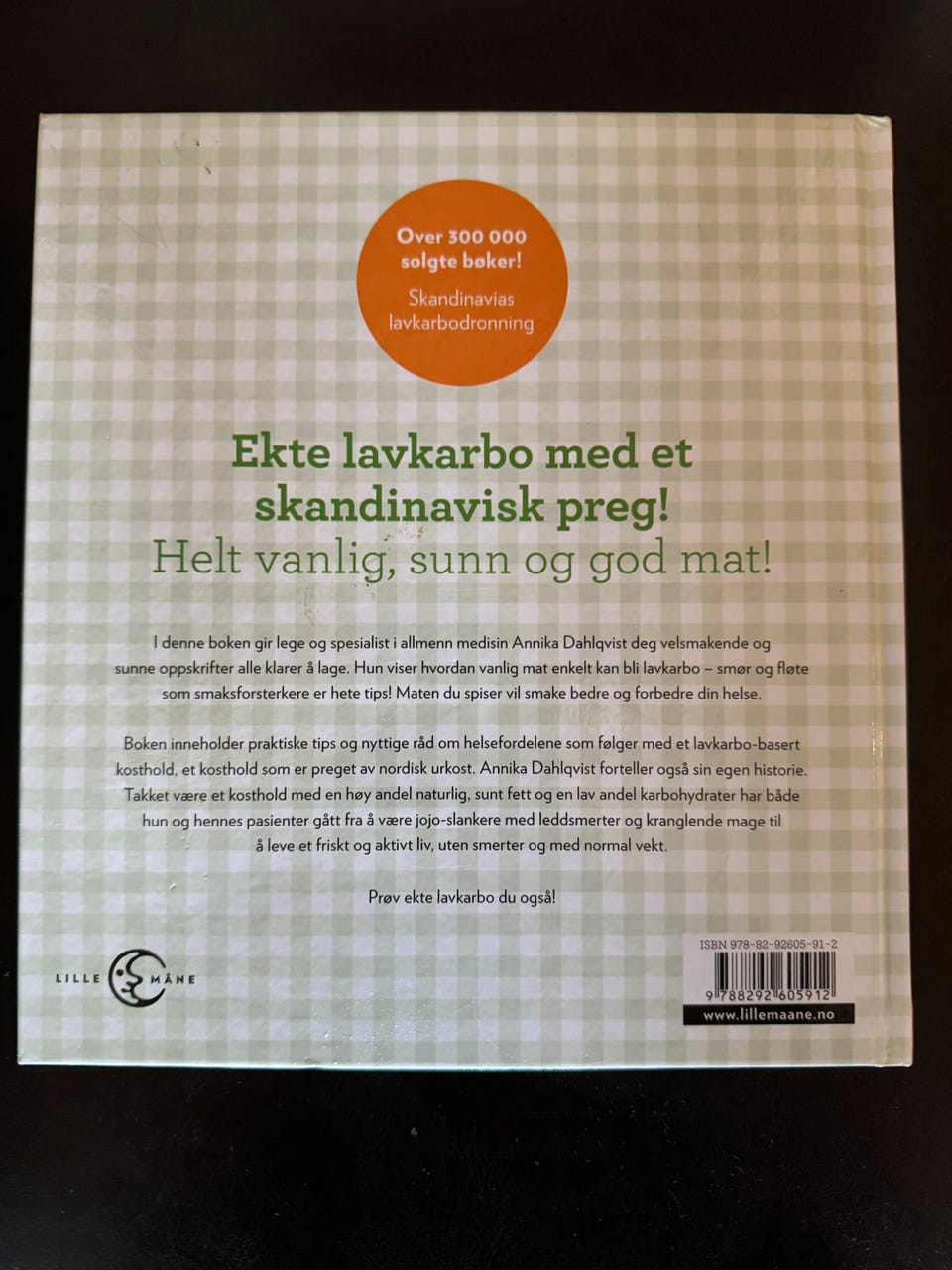 Over 300 000 solgte bøker!

Skandinavias lavkarbodronning

Ekte lavkarbo med et skandinavisk preg!

Helt vanlig, sunn og god mat!

I denne boken gir lege og spesialist i allmenn medisin Annika Dahlqvist deg velsmakende og sunne oppskrifter alle klarer å lage. Hun viser hvordan vanlig mat enkelt kan bli lavkarbo – smør og fløte som smaksforsterkere er hete tips! Maten du spiser vil smake bedre og forbedre din helse.

Boken inneholder praktiske tips og nyttige råd om helsefordelene som følger med et lavkarbo-basert kosthold, et kosthold som er preget av nordisk urkost. Annika Dahlqvist forteller også sin egen historie. Takket være et kosthold med en høy andel naturlig, sunt fett og en lav andel karbohydrater har både hun og hennes pasienter gått fra å være jojo-slankere med leddsmerter og kranglende mage til å leve et friskt og aktivt liv, uten smerter og med normal vekt.

Prøv ekte lavkarbo du også!

LILLE MÅNE

ISBN 978-82-92605-91-2

9 788292 605912

www.lillemaane.no